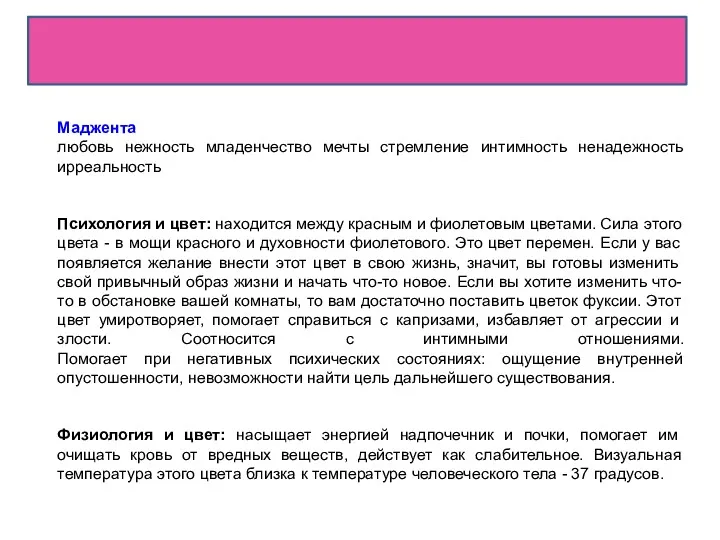 Маджента
любовь нежность младенчество мечты стремление интимность ненадежность ирреальность

Психология и цвет: находится между красным и фиолетовым цветами. Сила этого цвета - в мощи красного и духовности фиолетового. Это цвет перемен. Если у вас появляется желание внести этот цвет в свою жизнь, значит, вы готовы изменить свой привычный образ жизни и начать что-то новое. Если вы хотите изменить что-то в обстановке вашей комнаты, то вам достаточно поставить цветок фуксии. Этот цвет умиротворяет, помогает справиться с капризами, избавляет от агрессии и злости. Соотносится с интимными отношениями. Помогает при негативных психических состояниях: ощущение внутренней опустошенности, невозможности найти цель дальнейшего существования.

Физиология и цвет: насыщает энергией надпочечник и почки, помогает им очищать кровь от вредных веществ, действует как слабительное. Визуальная температура этого цвета близка к температуре человеческого тела - 37 градусов.